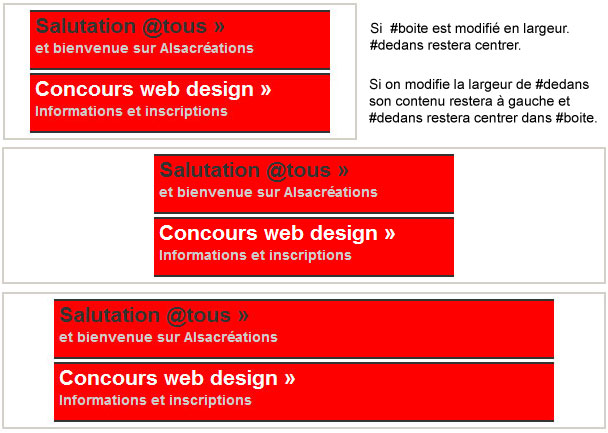 Salutation @tous »
et bienvenue sur Alsacréations

Concours web design »
Informations et inscriptions

Si #boite est modifié en largeur. #dedans restera centrer.

Si on modifie la largeur de #dedans son contenu restera à gauche et #dedans restera centrer dans #boite.

Salutation @tous »
et bienvenue sur Alsacréations

Concours web design »
Informations et inscriptions

Salutation @tous »
et bienvenue sur Alsacréations

Concours web design »
Informations et inscriptions